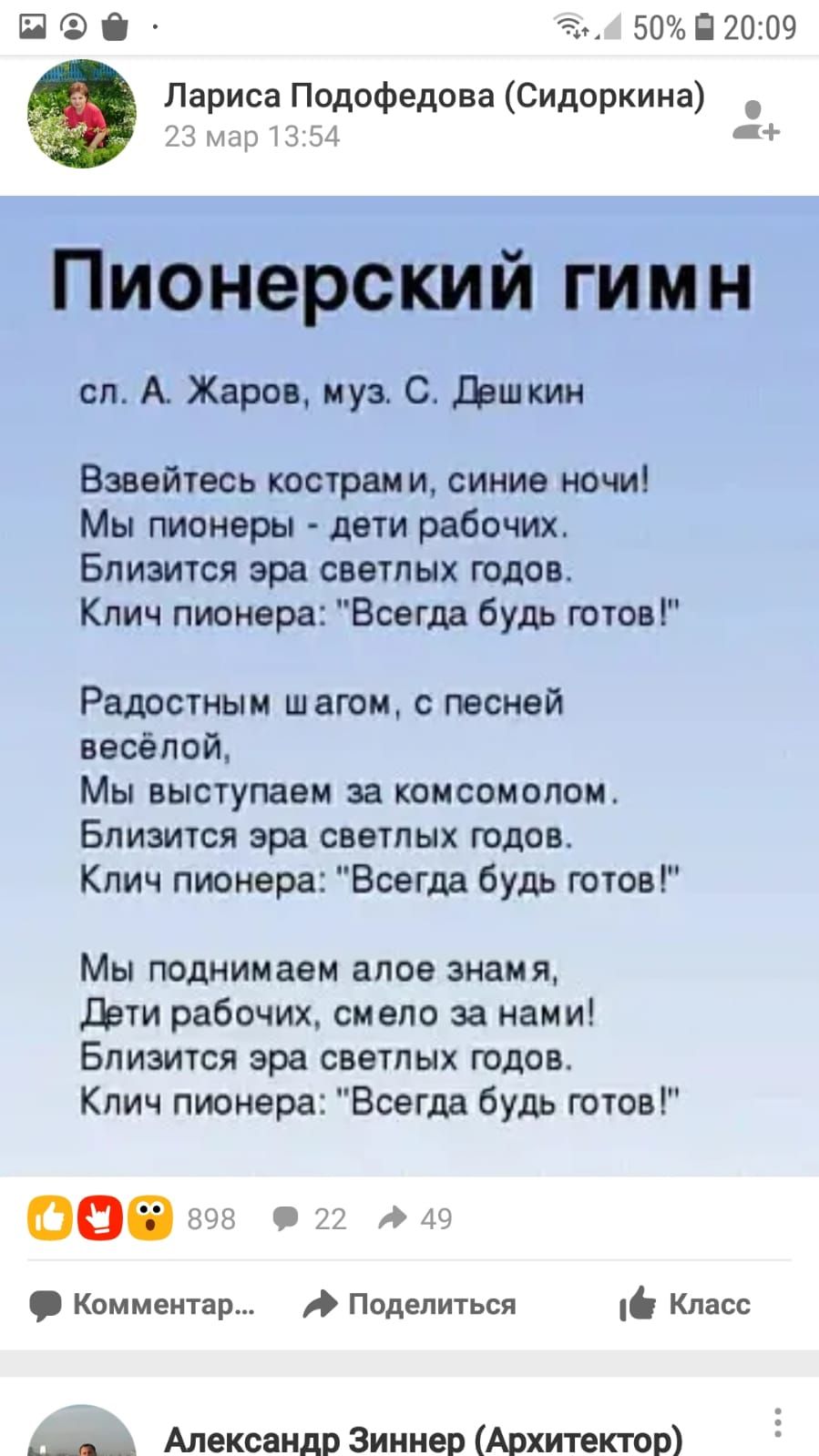 50% 20:09

Лариса Подофедова (Сидоркина)
23 мар 13:54

Пионерский гимн

сл. А. Жаров, муз. С. Дешкин

Взвейтесь кострами, синие ночи!
Мы пионеры - дети рабочих.
Близится эра светлых годов.
Клич пионера: "Всегда будь готов!"

Радостным шагом, с песней весёлой,
Мы выступаем за комсомолом.
Близится эра светлых годов.
Клич пионера: "Всегда будь готов!"

Мы поднимаем алое знамя,
Дети рабочих, смело за нами!
Близится эра светлых годов.
Клич пионера: "Всегда будь готов!"

898 22 49

Комментар... Поделиться Класс

Александр Зиннер (Архитектор)